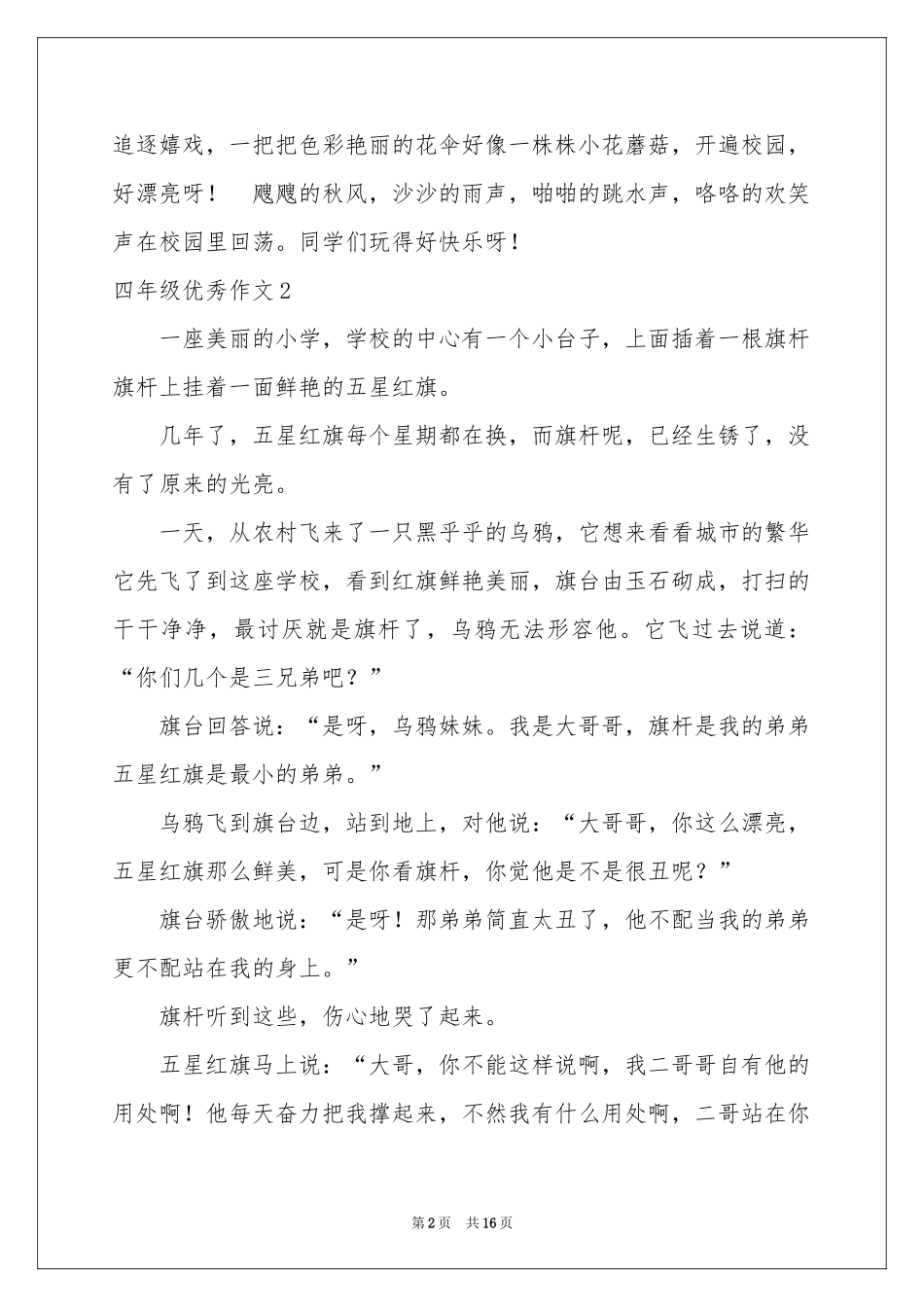 追逐嬉戏，一把把色彩艳丽的花伞好像一株株小花蘑菇，开遍校园，好漂亮呀！ 飕飕的秋风，沙沙的雨声，啪啪的跳水声，咯咯的欢笑声在校园里回荡。同学们玩得好快乐呀！

四年级优秀作文2

一座美丽的小学，学校的中心有一个小台子，上面插着一根旗杆旗杆上挂着一面鲜艳的五星红旗。

几年了，五星红旗每个星期都在换，而旗杆呢，已经生锈了，没有了原来的光亮。

一天，从农村飞来了一只黑乎乎的乌鸦，它想来看看城市的繁华它先飞了到这座学校，看到红旗鲜艳美丽，旗台由玉石砌成，打扫的干干净净，最讨厌就是旗杆了，乌鸦无法形容他。它飞过去说道：“你们几个是三兄弟吧？”

旗台回答说：“是呀，乌鸦妹妹。我是大哥哥，旗杆是我的弟弟五星红旗是最小的弟弟。”

乌鸦飞到旗台边，站到地上，对他说：“大哥哥，你这么漂亮，五星红旗那么鲜美，可是你看旗杆，你觉他是不是很丑呢？”

旗台骄傲地说：“是呀！那弟弟简直太丑了，他不配当我的弟弟更不配站在我的身上。”

旗杆听到这些，伤心地哭了起来。

五星红旗马上说：“大哥，你不能这样说啊，我二哥哥自有他的用处啊！他每天奋力把我撑起来，不然我有什么用处啊，二哥站在你

第2页 共16页